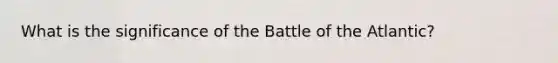 What is the significance of the Battle of the Atlantic?